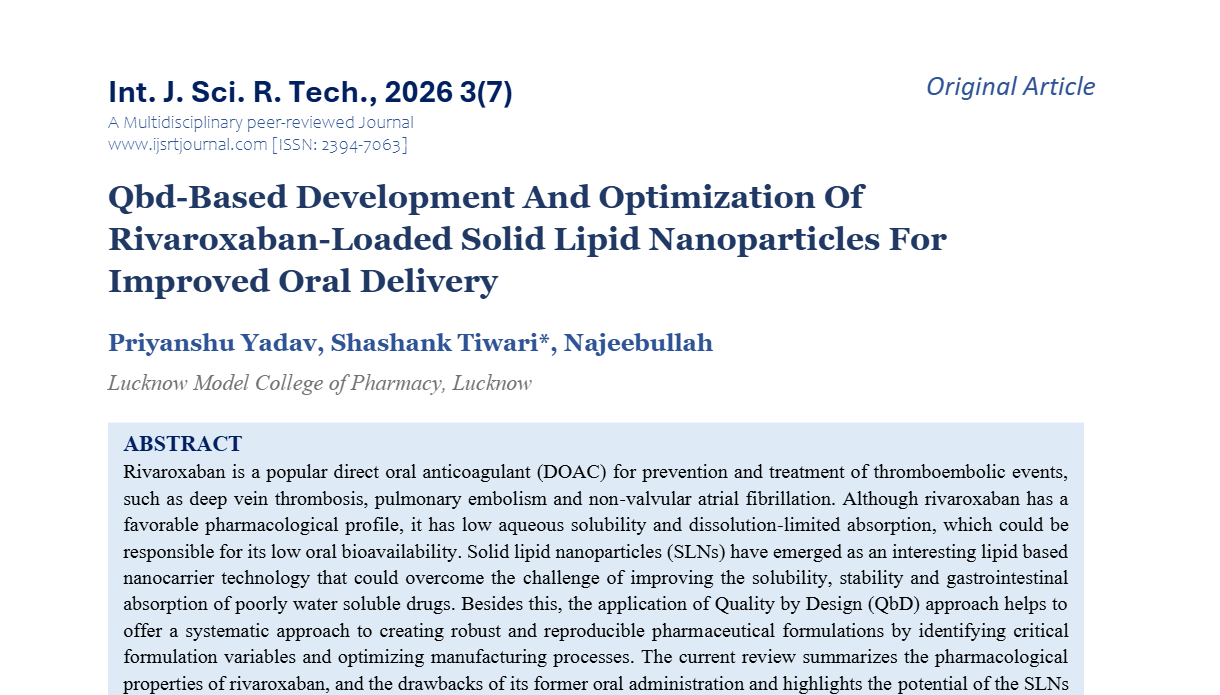 Int. J. Sci. R. Tech., 2026 3(7)

Original Article

A Multidisciplinary peer-reviewed Journal
www.ijsrtjournal.com [ISSN: 2394-7063]

Qbd-Based Development And Optimization Of Rivaroxaban-Loaded Solid Lipid Nanoparticles For Improved Oral Delivery

Priyanshu Yadav, Shashank Tiwari*, Najeebullah

Lucknow Model College of Pharmacy, Lucknow

ABSTRACT

Rivaroxaban is a popular direct oral anticoagulant (DOAC) for prevention and treatment of thromboembolic events, such as deep vein thrombosis, pulmonary embolism and non-valvular atrial fibrillation. Although rivaroxaban has a favorable pharmacological profile, it has low aqueous solubility and dissolution-limited absorption, which could be responsible for its low oral bioavailability. Solid lipid nanoparticles (SLNs) have emerged as an interesting lipid based nanocarrier technology that could overcome the challenge of improving the solubility, stability and gastrointestinal absorption of poorly water soluble drugs. Besides this, the application of Quality by Design (QbD) approach helps to offer a systematic approach to creating robust and reproducible pharmaceutical formulations by identifying critical formulation variables and optimizing manufacturing processes. The current review summarizes the pharmacological properties of rivaroxaban, and the drawbacks of its former oral administration and highlights the potential of the SLNs